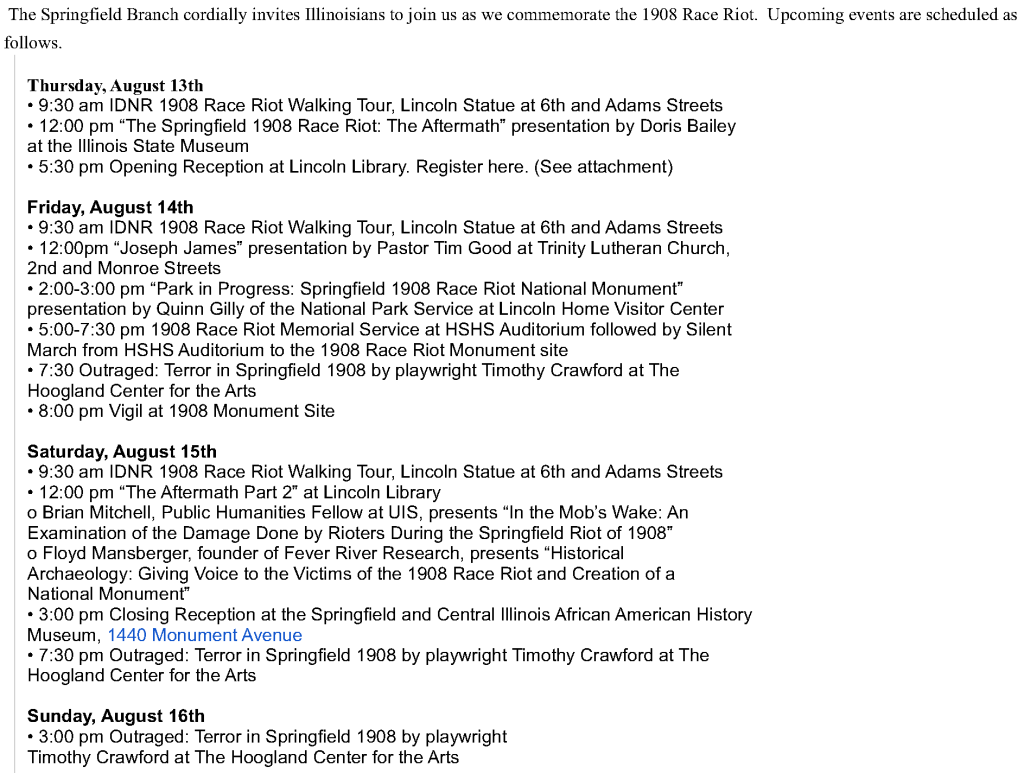 The Springfield Branch cordially invites Illinoisians to join us as we commemorate the 1908 Race Riot. Upcoming events are scheduled as follows.

Thursday, August 13th
• 9:30 am IDNR 1908 Race Riot Walking Tour, Lincoln Statue at 6th and Adams Streets
• 12:00 pm “The Springfield 1908 Race Riot: The Aftermath” presentation by Doris Bailey at the Illinois State Museum
• 5:30 pm Opening Reception at Lincoln Library. Register here. (See attachment)

Friday, August 14th
• 9:30 am IDNR 1908 Race Riot Walking Tour, Lincoln Statue at 6th and Adams Streets
• 12:00pm “Joseph James” presentation by Pastor Tim Good at Trinity Lutheran Church, 2nd and Monroe Streets
• 2:00-3:00 pm “Park in Progress: Springfield 1908 Race Riot National Monument” presentation by Quinn Gilly of the National Park Service at Lincoln Home Visitor Center
• 5:00-7:30 pm 1908 Race Riot Memorial Service at HSHS Auditorium followed by Silent March from HSHS Auditorium to the 1908 Race Riot Monument site
• 7:30 Outraged: Terror in Springfield 1908 by playwright Timothy Crawford at The Hoogland Center for the Arts
• 8:00 pm Vigil at 1908 Monument Site

Saturday, August 15th
• 9:30 am IDNR 1908 Race Riot Walking Tour, Lincoln Statue at 6th and Adams Streets
• 12:00 pm “The Aftermath Part 2” at Lincoln Library
o Brian Mitchell, Public Humanities Fellow at UIS, presents “In the Mob’s Wake: An Examination of the Damage Done by Rioters During the Springfield Riot of 1908”
o Floyd Mansberger, founder of Fever River Research, presents “Historical Archaeology: Giving Voice to the Victims of the 1908 Race Riot and Creation of a National Monument”
• 3:00 pm Closing Reception at the Springfield and Central Illinois African American History Museum, 1440 Monument Avenue
• 7:30 pm Outraged: Terror in Springfield 1908 by playwright Timothy Crawford at The Hoogland Center for the Arts

Sunday, August 16th
• 3:00 pm Outraged: Terror in Springfield 1908 by playwright Timothy Crawford at The Hoogland Center for the Arts